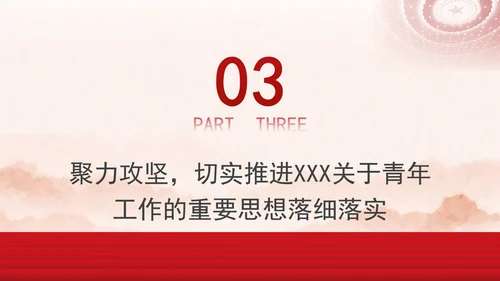 03

PART THREE

聚力攻坚，切实推进XXX关于青年工作的重要思想落细落实